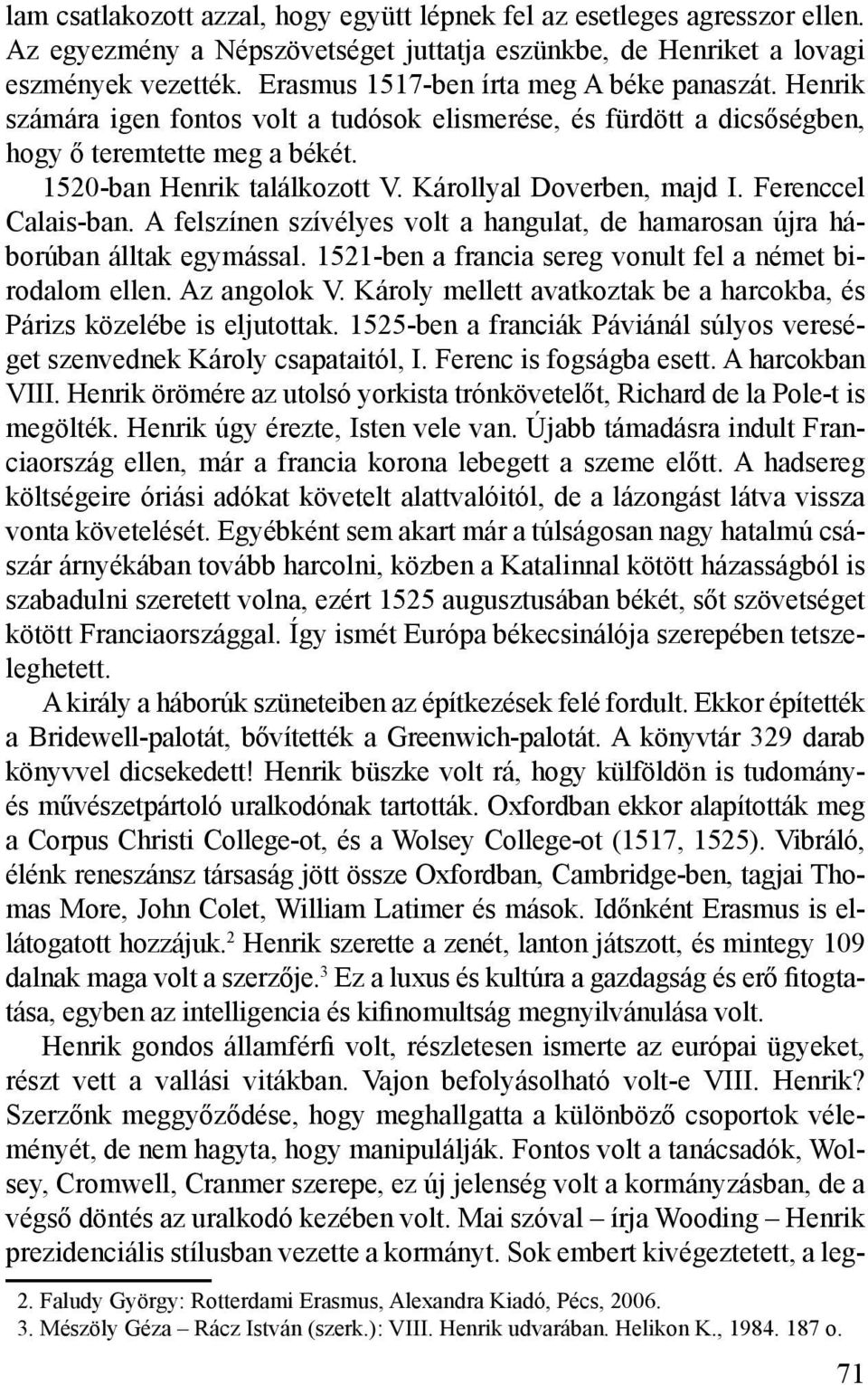 lam csatlakozott azzal, hogy együtt lépnek fel az esetleges agresszor ellen. Az egyezmény a Népszövetséget juttatja eszünkbe, de Henriket a lovagi eszmények vezették. Erasmus 1517-ben írta meg A béke panaszát. Henrik számára igen fontos volt a tudósok elismerése, és fürdött a dicsőségben, hogy ő teremtette meg a békét.

1520-ban Henrik találkozott V. Károllyal Doverben, majd I. Ferenccel Calais-ban. A felszínen szívélyes volt a hangulat, de hamarosan újra háborúban álltak egymással. 1521-ben a francia sereg vonult fel a német birodalom ellen. Az angolok V. Károly mellett avatkoztak be a harcokba, és Párizs közelébe is eljutottak. 1525-ben a franciák Páviánál súlyos vereséget szenvednek Károly csapataitól, I. Ferenc is fogságba esett. A harcokban VIII. Henrik örömére az utolsó yorkista trónkövetelőt, Richard de la Pole-t is megölték. Henrik úgy érezte, Isten vele van. Újabb támadásra indult Franciaország ellen, már a francia korona lebegett a szeme előtt. A hadsereg költségeire óriási adókat követelt alattvalóitól, de a lázongást látva vissza vonta követelését. Egyébként sem akart már a túlságosan nagy hatalmú császár árnyékában tovább harcolni, közben a Katalinnal kötött házasságból is szabadulni szeretett volna, ezért 1525 augusztusában békét, sőt szövetséget kötött Franciaországgal. Így ismét Európa békecsinálója szerepében tetszeleghetett.

A király a háborúk szüneteiben az építkezések felé fordult. Ekkor építették a Bridewell-palotát, bővítették a Greenwich-palotát. A könyvtár 329 darab könyvvel dicsekedett! Henrik büszke volt rá, hogy külföldön is tudomány- és művészetpártoló uralkodónak tartották. Oxfordban ekkor alapították meg a Corpus Christi College-ot, és a Wolsey College-ot (1517, 1525). Vibráló, élénk reneszánsz társaság jött össze Oxfordban, Cambridge-ben, tagjai Thomas More, John Colet, William Latimer és mások. Időnként Erasmus is ellátogatott hozzájuk.$^2$ Henrik szerette a zenét, lanton játszott, és mintegy 109 dalnak maga volt a szerzője.$^3$ Ez a luxus és kultúra a gazdagság és erő fitogtatása, egyben az intelligencia és kifinomultság megnyilvánulása volt.

Henrik gondos államférfi volt, részletesen ismerte az európai ügyeket, részt vett a vallási vitákban. Vajon befolyásolható volt-e VIII. Henrik? Szerzőnk meggyőződése, hogy meghallgatta a különböző csoportok véleményét, de nem hagyta, hogy manipulálják. Fontos volt a tanácsadók, Wolsey, Cromwell, Cranmer szerepe, ez új jelenség volt a kormányzásban, de a végső döntés az uralkodó kezében volt. Mai szóval – írja Wooding – Henrik prezidenciális stílusban vezette a kormányt. Sok embert kivégeztetett, a leg-

2. Faludy György: Rotterdami Erasmus, Alexandra Kiadó, Pécs, 2006.
3. Mészöly Géza – Rácz István (szerk.): VIII. Henrik udvarában. Helikon K., 1984. 187 o.

71